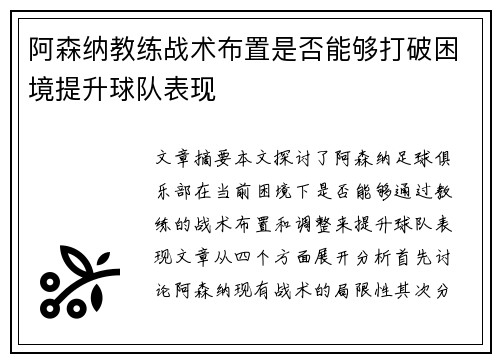 阿森纳教练战术布置是否能够打破困境提升球队表现

文章摘要本文探讨了阿森纳足球俱乐部在当前困境下是否能够通过教练的战术布置和调整来提升球队表现文章从四个方面展开分析首先讨论阿森纳现有战术的局限性其次分